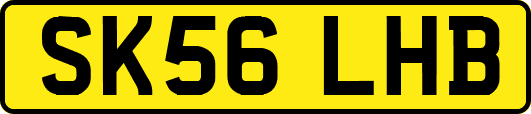 SK56 LHB